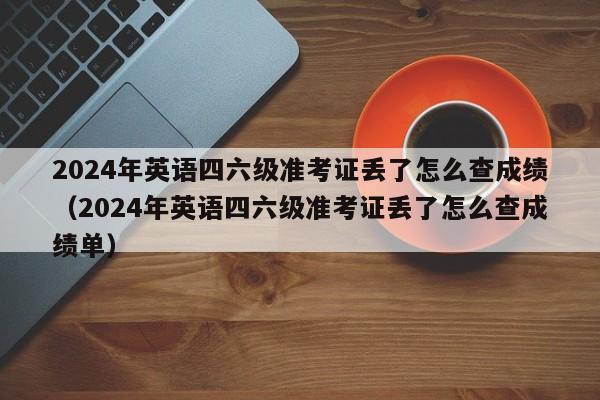 2024年英语四六级准考证丢了怎么查成绩（2024年英语四六级准考证丢了怎么查成绩单）